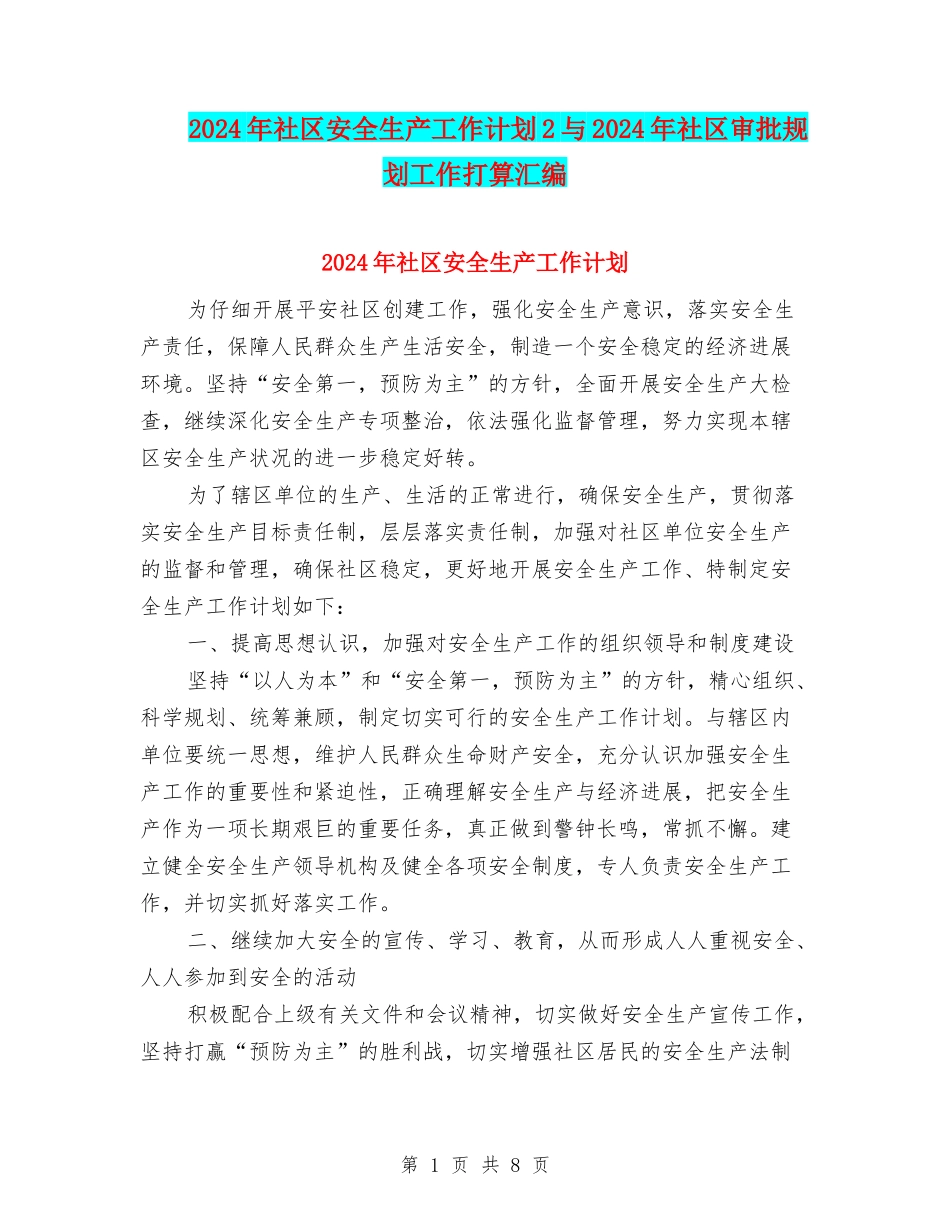 2024年社区安全生产工作计划2与2024年社区审批规划工作打算汇编

2024年社区安全生产工作计划

为仔细开展平安社区创建工作，强化安全生产意识，落实安全生产责任，保障人民群众生产生活安全，制造一个安全稳定的经济进展环境。坚持“安全第一，预防为主”的方针，全面开展安全生产大检查，继续深化安全生产专项整治，依法强化监督管理，努力实现本辖区安全生产状况的进一步稳定好转。

为了辖区单位的生产、生活的正常进行，确保安全生产，贯彻落实安全生产目标责任制，层层落实责任制，加强对社区单位安全生产的监督和管理，确保社区稳定，更好地开展安全生产工作、特制定安全生产工作计划如下：

一、提高思想认识，加强对安全生产工作的组织领导和制度建设

坚持“以人为本”和“安全第一，预防为主”的方针，精心组织、科学规划、统筹兼顾，制定切实可行的安全生产工作计划。与辖区内单位要统一思想，维护人民群众生命财产安全，充分认识加强安全生产工作的重要性和紧迫性，正确理解安全生产与经济进展，把安全生产作为一项长期艰巨的重要任务，真正做到警钟长鸣，常抓不懈。建立健全安全生产领导机构及健全各项安全制度，专人负责安全生产工作，并切实抓好落实工作。

二、继续加大安全的宣传、学习、教育，从而形成人人重视安全、人人参加到安全的活动

积极配合上级有关文件和会议精神，切实做好安全生产宣传工作，坚持打赢“预防为主”的胜利战，切实增强社区居民的安全生产法制

第 1 页 共 8 页